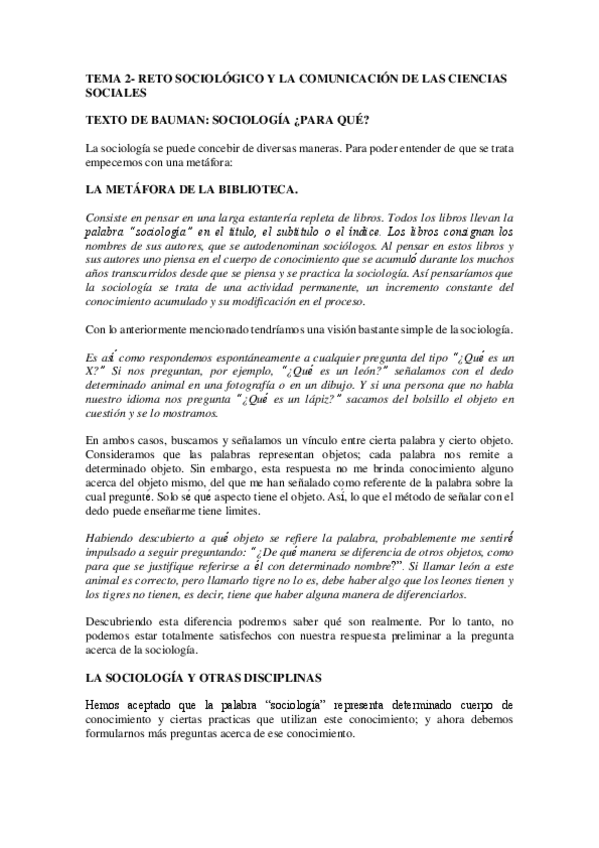 TEMA 2- RETO SOCIOLÓGICO Y LA COMUNICACIÓN DE LAS CIENCIAS SOCIALES

TEXTO DE BAUMAN: SOCIOLOGÍA ¿PARA QUÉ?

La sociología se puede concebir de diversas maneras. Para poder entender de que se trata empecemos con una metáfora:

LA METÁFORA DE LA BIBLIOTECA.

Consiste en pensar en una larga estantería repleta de libros. Todos los libros llevan la palabra "sociología" en el título, el subtítulo o el índice. Los libros consignan los nombres de sus autores, que se autodenominan sociólogos. Al pensar en estos libros y sus autores uno piensa en el cuerpo de conocimiento que se acumuló durante los muchos años transcurridos desde que se piensa y se practica la sociología. Así pensaríamos que la sociología se trata de una actividad permanente, un incremento constante del conocimiento acumulado y su modificación en el proceso.

Con lo anteriormente mencionado tendríamos una visión bastante simple de la sociología.

Es así como respondemos espontáneamente a cualquier pregunta del tipo "¿Qué es un X?" Si nos preguntan, por ejemplo, "¿Qué es un león?" señalamos con el dedo determinado animal en una fotografía o en un dibujo. Y si una persona que no habla nuestro idioma nos pregunta "¿Qué es un lápiz?" sacamos del bolsillo el objeto en cuestión y se lo mostramos.

En ambos casos, buscamos y señalamos un vínculo entre cierta palabra y cierto objeto. Consideramos que las palabras representan objetos; cada palabra nos remite a determinado objeto. Sin embargo, esta respuesta no me brinda conocimiento alguno acerca del objeto mismo, del que me han señalado como referente de la palabra sobre la cual pregunté. Solo sé qué aspecto tiene el objeto. Así, lo que el método de señalar con el dedo puede enseñarme tiene limites.

Habiendo descubierto a qué objeto se refiere la palabra, probablemente me sentiré impulsado a seguir preguntando: "¿De qué manera se diferencia de otros objetos, como para que se justifique referirse a él con determinado nombre?". Si llamar león a este animal es correcto, pero llamarlo tigre no lo es, debe haber algo que los leones tienen y los tigres no tienen, es decir, tiene que haber alguna manera de diferenciarlos.

Descubriendo esta diferencia podremos saber qué son realmente. Por lo tanto, no podemos estar totalmente satisfechos con nuestra respuesta preliminar a la pregunta acerca de la sociología.

LA SOCIOLOGÍA Y OTRAS DISCIPLINAS

Hemos aceptado que la palabra "sociología" representa determinado cuerpo de conocimiento y ciertas practicas que utilizan este conocimiento; y ahora debemos formularnos más preguntas acerca de ese conocimiento.